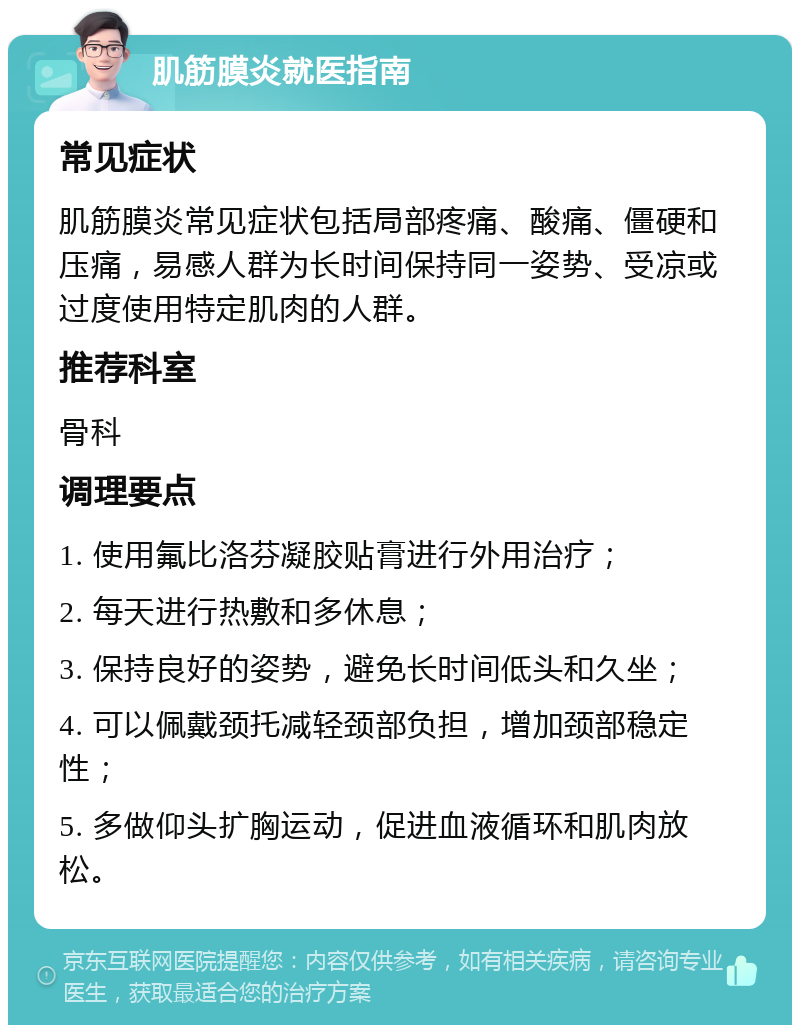 肌筋膜炎就医指南

常见症状

肌筋膜炎常见症状包括局部疼痛、酸痛、僵硬和压痛，易感人群为长时间保持同一姿势、受凉或过度使用特定肌肉的人群。

推荐科室

骨科

调理要点

1. 使用氟比洛芬凝胶贴膏进行外用治疗；

2. 每天进行热敷和多休息；

3. 保持良好的姿势，避免长时间低头和久坐；

4. 可以佩戴颈托减轻颈部负担，增加颈部稳定性；

5. 多做仰头扩胸运动，促进血液循环和肌肉放松。

京东互联网医院提醒您：内容仅供参考，如有相关疾病，请咨询专业医生，获取最适合您的治疗方案